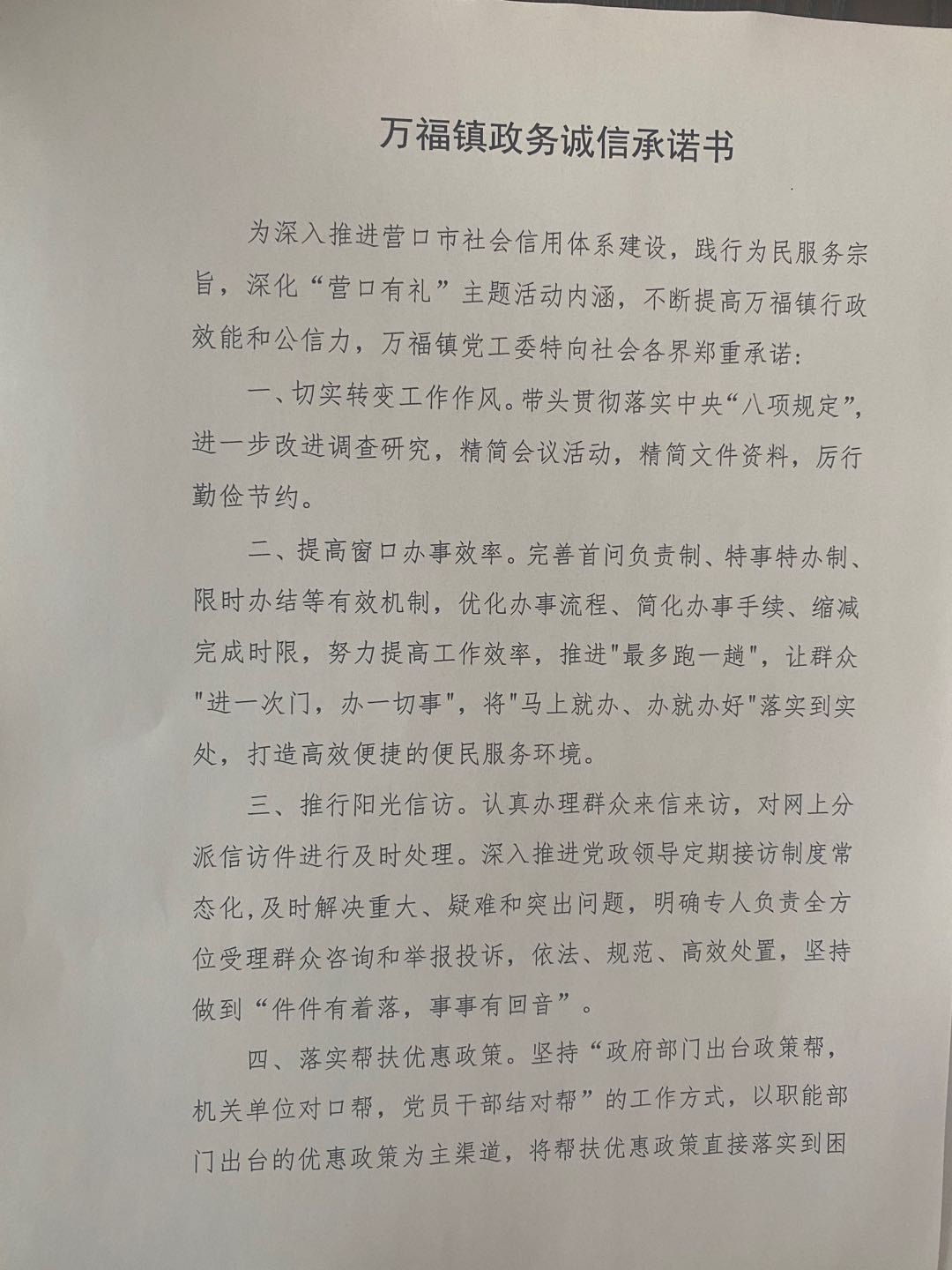 万福镇政务诚信承诺书

为深入推进营口市社会信用体系建设，践行为民服务宗旨，深化“营口有礼”主题活动内涵，不断提高万福镇行政效能和公信力，万福镇党工委特向社会各界郑重承诺:

一、切实转变工作作风。带头贯彻落实中央“八项规定”，进一步改进调查研究，精简会议活动，精简文件资料，厉行勤俭节约。

二、提高窗口办事效率。完善首问负责制、特事特办制、限时办结等有效机制，优化办事流程、简化办事手续、缩减完成时限，努力提高工作效率，推进"最多跑一趟"，让群众"进一次门，办一切事"，将"马上就办、办就办好"落实到实处，打造高效便捷的便民服务环境。

三、推行阳光信访。认真办理群众来信来访，对网上分派信访件进行及时处理。深入推进党政领导定期接访制度常态化,及时解决重大、疑难和突出问题，明确专人负责全方位受理群众咨询和举报投诉，依法、规范、高效处置，坚持做到“件件有着落，事事有回音”。

四、落实帮扶优惠政策。坚持“政府部门出台政策帮，机关单位对口帮，党员干部结对帮”的工作方式，以职能部门出台的优惠政策为主渠道，将帮扶优惠政策直接落实到困